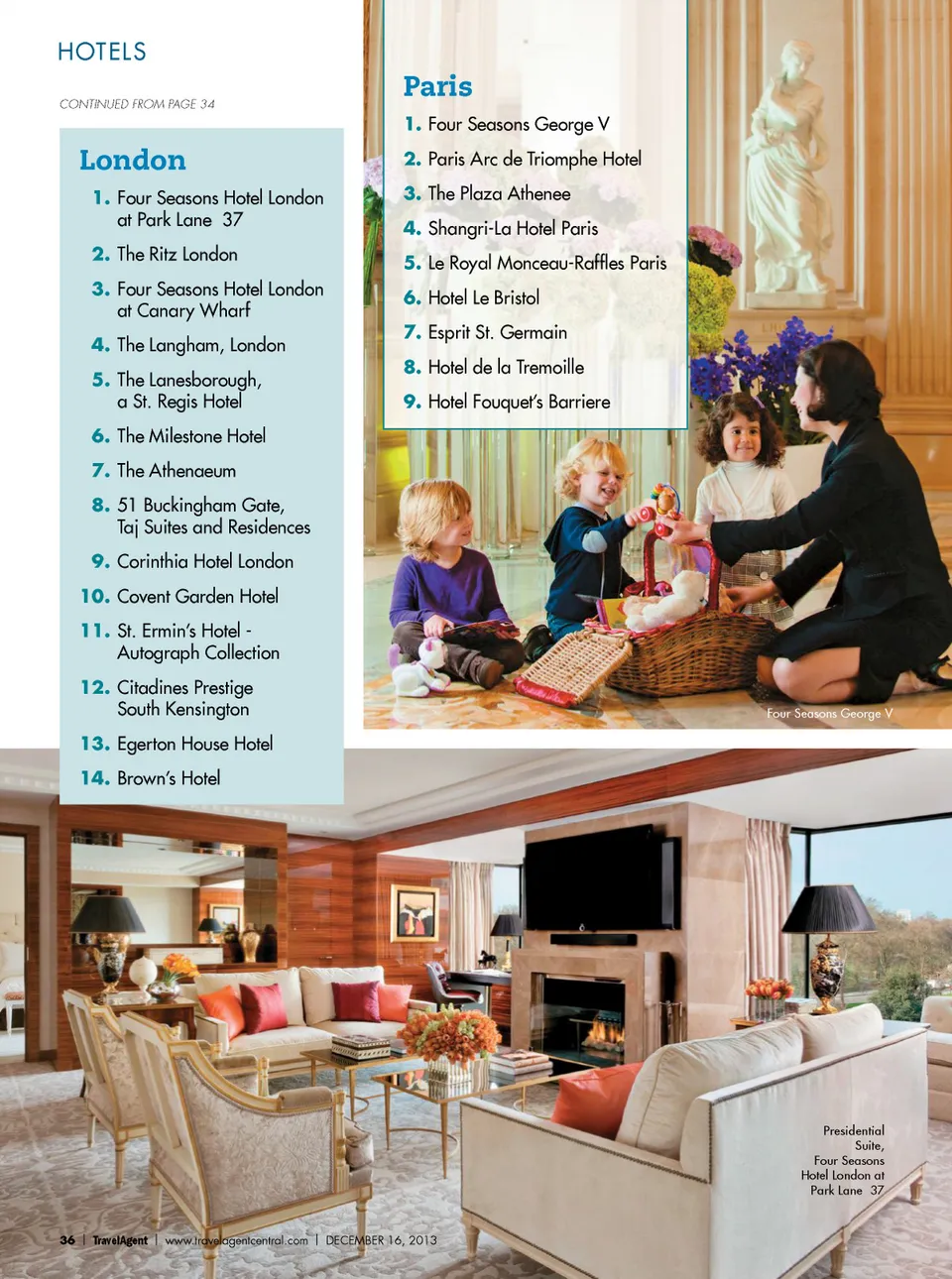 HOTELS

CONTINUED FROM PAGE 34

London

1. Four Seasons Hotel London at Park Lane 37
2. The Ritz London
3. Four Seasons Hotel London at Canary Wharf
4. The Langham, London
5. The Lanesborough, a St. Regis Hotel
6. The Milestone Hotel
7. The Athenaeum
8. 51 Buckingham Gate, Taj Suites and Residences
9. Corinthia Hotel London
10. Covent Garden Hotel
11. St. Ermin's Hotel - Autograph Collection
12. Citadines Prestige South Kensington
13. Egerton House Hotel
14. Brown's Hotel

Paris

1. Four Seasons George V
2. Paris Arc de Triomphe Hotel
3. The Plaza Athenee
4. Shangri-La Hotel Paris
5. Le Royal Monceau-Raffles Paris
6. Hotel Le Bristol
7. Esprit St. Germain
8. Hotel de la Tremoille
9. Hotel Fouquet's Barriere

Four Seasons George V

Presidential Suite, Four Seasons Hotel London at Park Lane 37

36 | TravelAgent | www.travelagentcentral.com | DECEMBER 16, 2013